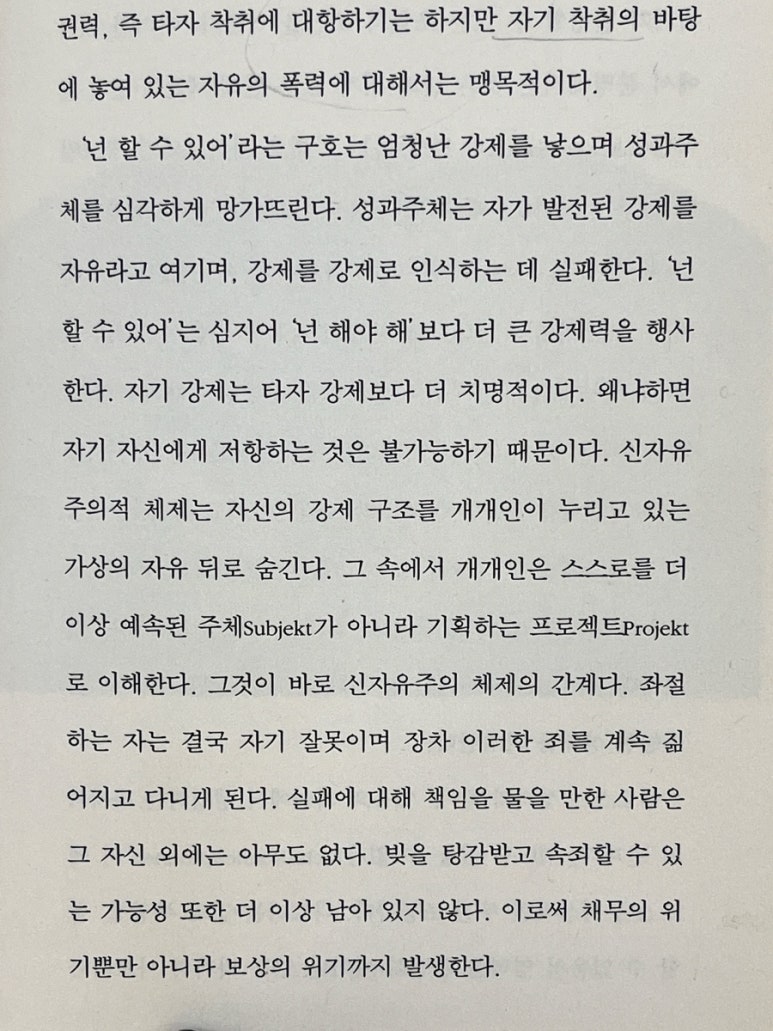 권력, 즉 타자 착취에 대항하기는 하지만 자기 착취의 바탕에 놓여 있는 자유의 폭력에 대해서는 맹목적이다.

'넌 할 수 있어'라는 구호는 엄청난 강제를 낳으며 성과주체를 심각하게 망가뜨린다. 성과주체는 자가 발전된 강제를 자유라고 여기며, 강제를 강제로 인식하는 데 실패한다. '넌 할 수 있어'는 심지어 '넌 해야 해'보다 더 큰 강제력을 행사한다. 자기 강제는 타자 강제보다 더 치명적이다. 왜냐하면 자기 자신에게 저항하는 것은 불가능하기 때문이다. 신자유주의적 체제는 자신의 강제 구조를 개개인이 누리고 있는 가상의 자유 뒤로 숨긴다. 그 속에서 개개인은 스스로를 더 이상 예속된 주체Subjekt가 아니라 기획하는 프로젝트Projekt로 이해한다. 그것이 바로 신자유주의 체제의 간계다. 좌절하는 자는 결국 자기 잘못이며 장차 이러한 죄를 계속 짊어지고 다니게 된다. 실패에 대해 책임을 물을 만한 사람은 그 자신 외에는 아무도 없다. 빚을 탕감받고 속죄할 수 있는 가능성 또한 더 이상 남아 있지 않다. 이로써 채무의 위기뿐만 아니라 보상의 위기까지 발생한다.